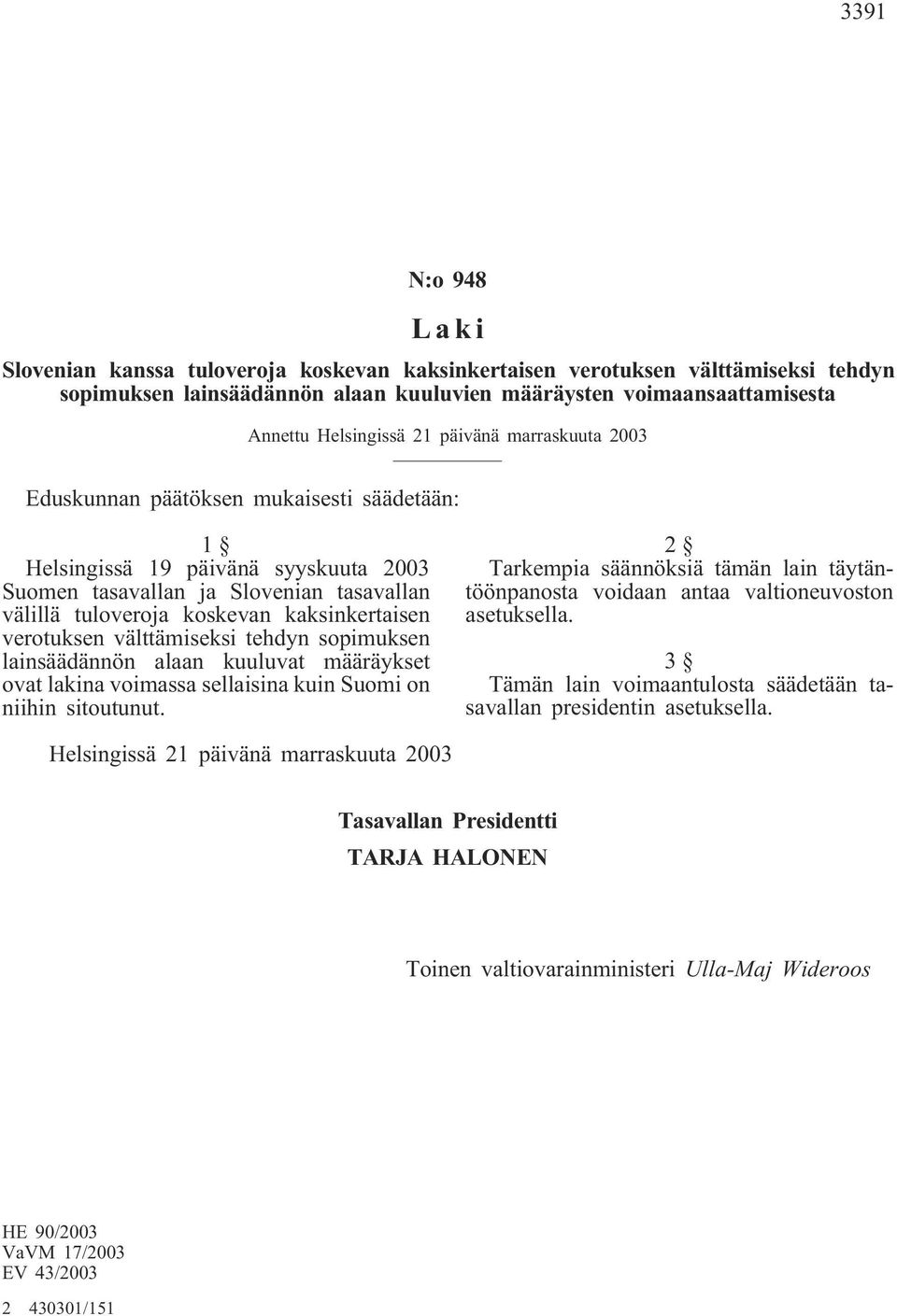 3391

N:o 948

Laki

Slovenian kanssa tuloveroja koskevan kaksinkertaisen verotuksen välttämiseksi tehdyn sopimuksen lainsäädännön alaan kuuluvien määräysten voimaansaattamisesta

Annettu Helsingissä 21 päivänä marraskuuta 2003

Eduskunnan päätöksen mukaisesti säädetään:

1 §

Helsingissä 19 päivänä syyskuuta 2003 Suomen tasavallan ja Slovenian tasavallan välillä tuloveroja koskevan kaksinkertaisen verotuksen välttämiseksi tehdyn sopimuksen lainsäädännön alaan kuuluvat määräykset ovat lakina voimassa sellaisina kuin Suomi on niihin sitoutunut.

2 §

Tarkempia säännöksiä tämän lain täytäntöönpanosta voidaan antaa valtioneuvoston asetuksella.

3 §

Tämän lain voimaantulosta säädetään tasavallan presidentin asetuksella.

Helsingissä 21 päivänä marraskuuta 2003

Tasavallan Presidentti

TARJA HALONEN

Toinen valtiovarainministeri Ulla-Maj Wideroos

HE 90/2003
VaVM 17/2003
EV 43/2003

2 430301/151